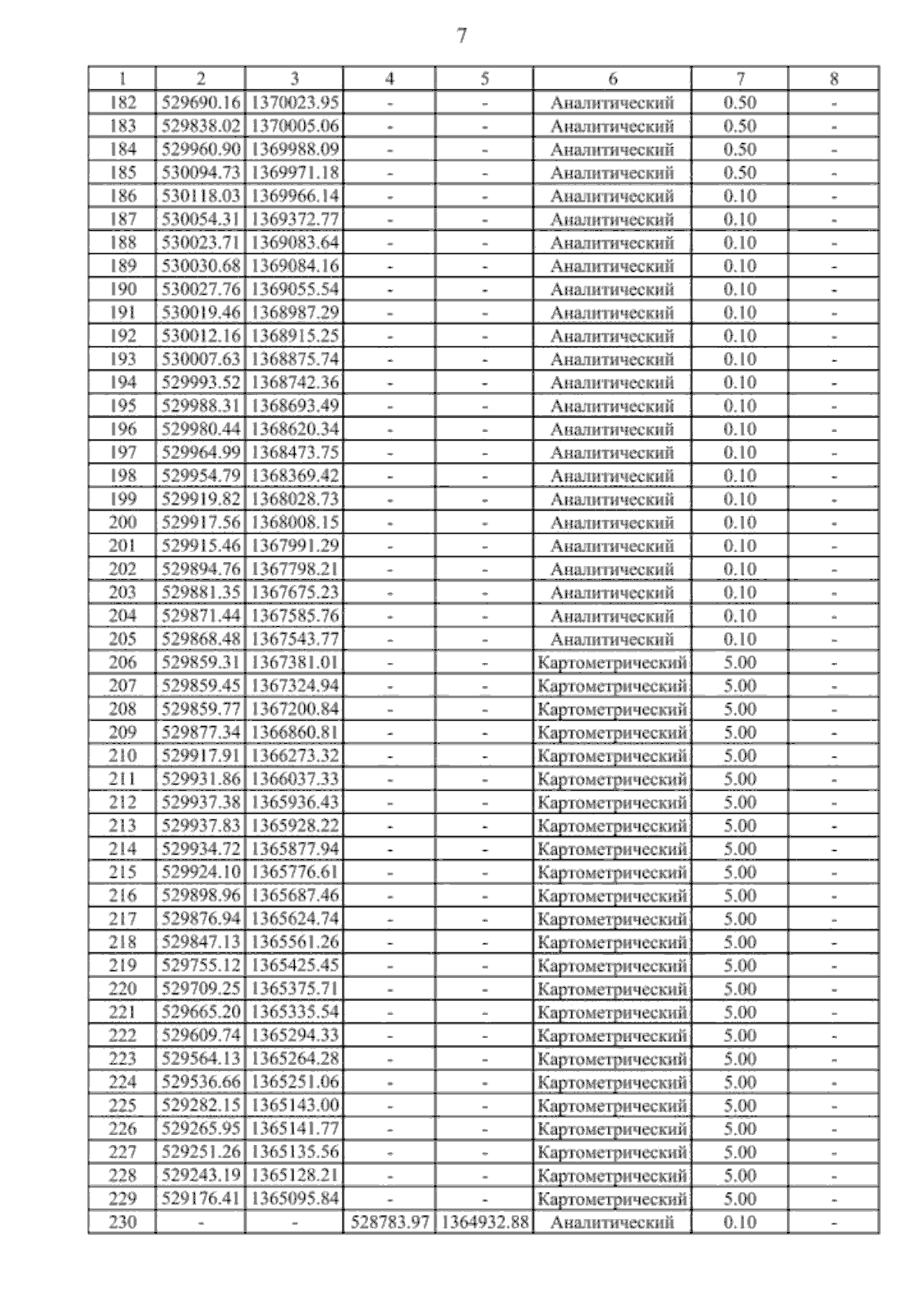 7

| 1 | 2 | 3 | 4 | 5 | 6 | 7 | 8 |
|---|---|---|---|---|---|---|---|
| 182 | 529690.16 | 1370023.95 | - | - | Аналитический | 0.50 | - |
| 183 | 529838.02 | 1370005.06 | - | - | Аналитический | 0.50 | - |
| 184 | 529960.90 | 1369988.09 | - | - | Аналитический | 0.50 | - |
| 185 | 530094.73 | 1369971.18 | - | - | Аналитический | 0.50 | - |
| 186 | 530118.03 | 1369966.14 | - | - | Аналитический | 0.10 | - |
| 187 | 530054.31 | 1369372.77 | - | - | Аналитический | 0.10 | - |
| 188 | 530023.71 | 1369083.64 | - | - | Аналитический | 0.10 | - |
| 189 | 530030.68 | 1369084.16 | - | - | Аналитический | 0.10 | - |
| 190 | 530027.76 | 1369055.54 | - | - | Аналитический | 0.10 | - |
| 191 | 530019.46 | 1368987.29 | - | - | Аналитический | 0.10 | - |
| 192 | 530012.16 | 1368915.25 | - | - | Аналитический | 0.10 | - |
| 193 | 530007.63 | 1368875.74 | - | - | Аналитический | 0.10 | - |
| 194 | 529993.52 | 1368742.36 | - | - | Аналитический | 0.10 | - |
| 195 | 529988.31 | 1368693.49 | - | - | Аналитический | 0.10 | - |
| 196 | 529980.44 | 1368620.34 | - | - | Аналитический | 0.10 | - |
| 197 | 529964.99 | 1368473.75 | - | - | Аналитический | 0.10 | - |
| 198 | 529954.79 | 1368369.42 | - | - | Аналитический | 0.10 | - |
| 199 | 529919.82 | 1368028.73 | - | - | Аналитический | 0.10 | - |
| 200 | 529917.56 | 1368008.15 | - | - | Аналитический | 0.10 | - |
| 201 | 529915.46 | 1367991.29 | - | - | Аналитический | 0.10 | - |
| 202 | 529894.76 | 1367798.21 | - | - | Аналитический | 0.10 | - |
| 203 | 529881.35 | 1367675.23 | - | - | Аналитический | 0.10 | - |
| 204 | 529871.44 | 1367585.76 | - | - | Аналитический | 0.10 | - |
| 205 | 529868.48 | 1367543.77 | - | - | Аналитический | 0.10 | - |
| 206 | 529859.31 | 1367381.01 | - | - | Картометрический | 5.00 | - |
| 207 | 529859.45 | 1367324.94 | - | - | Картометрический | 5.00 | - |
| 208 | 529859.77 | 1367200.84 | - | - | Картометрический | 5.00 | - |
| 209 | 529877.34 | 1366860.81 | - | - | Картометрический | 5.00 | - |
| 210 | 529917.91 | 1366273.32 | - | - | Картометрический | 5.00 | - |
| 211 | 529931.86 | 1366037.33 | - | - | Картометрический | 5.00 | - |
| 212 | 529937.38 | 1365936.43 | - | - | Картометрический | 5.00 | - |
| 213 | 529937.83 | 1365928.22 | - | - | Картометрический | 5.00 | - |
| 214 | 529934.72 | 1365877.94 | - | - | Картометрический | 5.00 | - |
| 215 | 529924.10 | 1365776.61 | - | - | Картометрический | 5.00 | - |
| 216 | 529898.96 | 1365687.46 | - | - | Картометрический | 5.00 | - |
| 217 | 529876.94 | 1365624.74 | - | - | Картометрический | 5.00 | - |
| 218 | 529847.13 | 1365561.26 | - | - | Картометрический | 5.00 | - |
| 219 | 529755.12 | 1365425.45 | - | - | Картометрический | 5.00 | - |
| 220 | 529709.25 | 1365375.71 | - | - | Картометрический | 5.00 | - |
| 221 | 529665.20 | 1365335.54 | - | - | Картометрический | 5.00 | - |
| 222 | 529609.74 | 1365294.33 | - | - | Картометрический | 5.00 | - |
| 223 | 529564.13 | 1365264.28 | - | - | Картометрический | 5.00 | - |
| 224 | 529536.66 | 1365251.06 | - | - | Картометрический | 5.00 | - |
| 225 | 529282.15 | 1365143.00 | - | - | Картометрический | 5.00 | - |
| 226 | 529265.95 | 1365141.77 | - | - | Картометрический | 5.00 | - |
| 227 | 529251.26 | 1365135.56 | - | - | Картометрический | 5.00 | - |
| 228 | 529243.19 | 1365128.21 | - | - | Картометрический | 5.00 | - |
| 229 | 529176.41 | 1365095.84 | - | - | Картометрический | 5.00 | - |
| 230 | - | - | 528783.97 | 1364932.88 | Аналитический | 0.10 | - |